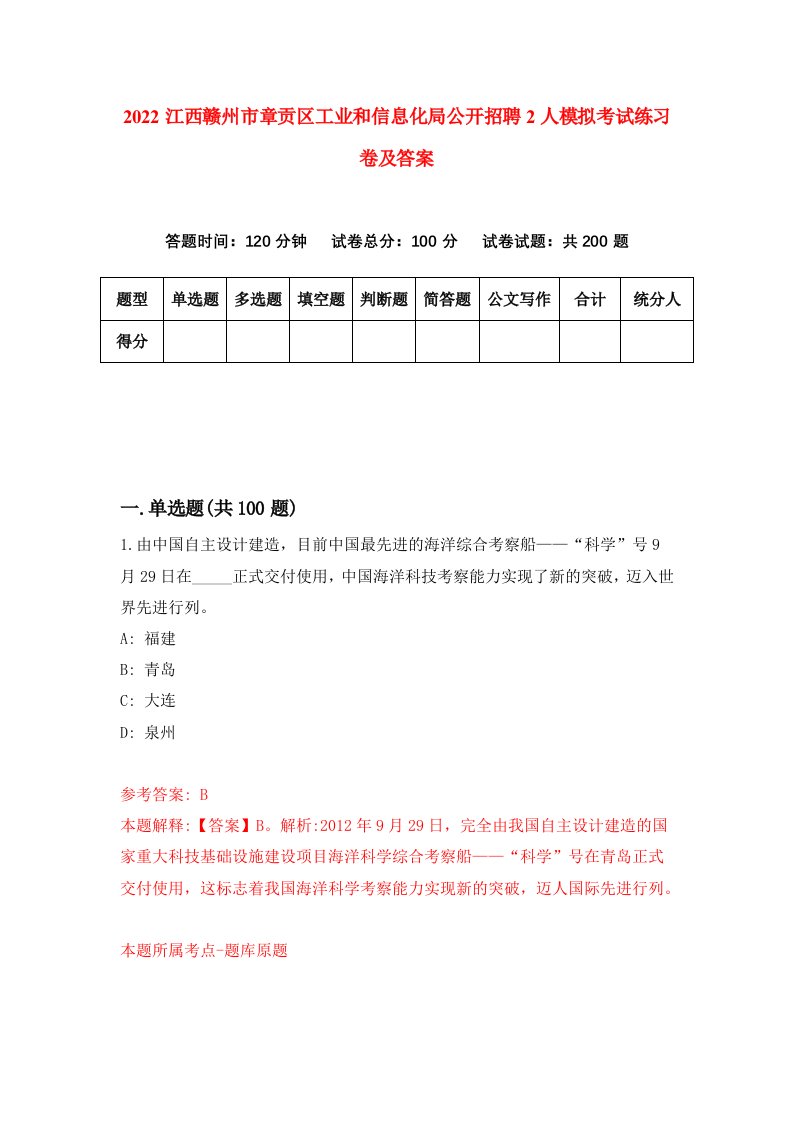 2022 江西赣州市章贡区工业和信息化局公开招聘 2 人模拟考试练习卷及答案

答题时间：120 分钟　　试卷总分：100 分　　试卷试题：共 200 题

| 题型 | 单选题 | 多选题 | 填空题 | 判断题 | 简答题 | 公文写作 | 合计 | 统分人 |
|---|---|---|---|---|---|---|---|---|
| 得分 | | | | | | | | |

一.单选题(共 100 题)

1.由中国自主设计建造，目前中国最先进的海洋综合考察船——“科学”号 9 月 29 日在_____正式交付使用，中国海洋科技考察能力实现了新的突破，迈入世界先进行列。

A: 福建

B: 青岛

C: 大连

D: 泉州

参考答案: B

本题解释:【答案】B。解析:2012 年 9 月 29 日，完全由我国自主设计建造的国家重大科技基础设施建设项目海洋科学综合考察船——“科学”号在青岛正式交付使用，这标志着我国海洋科学考察能力实现新的突破，迈人国际先进行列。

本题所属考点-题库原题